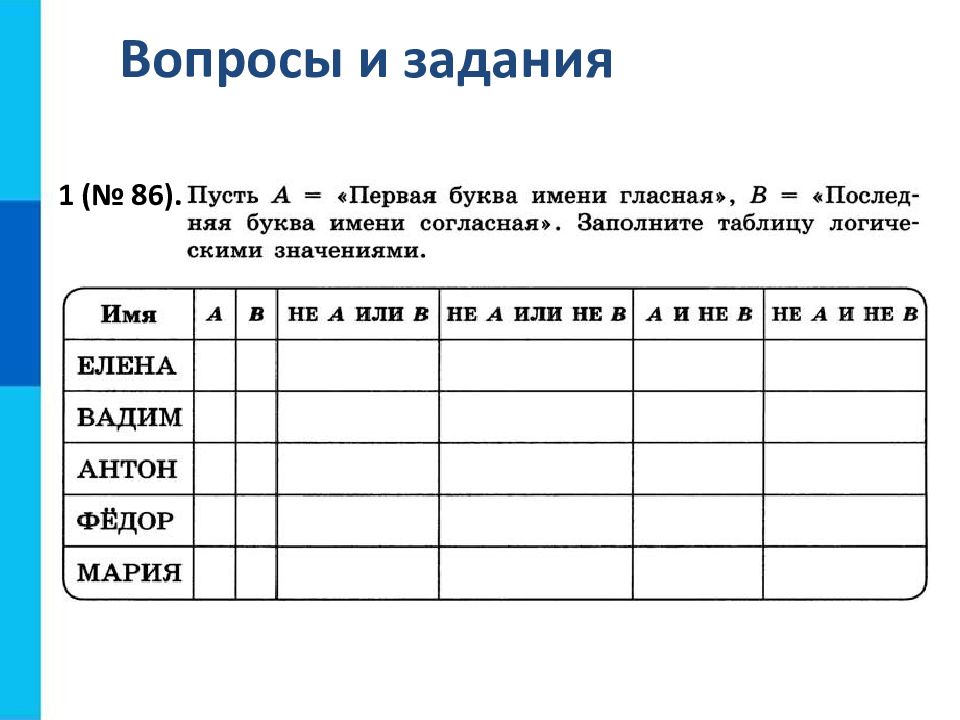 Вопросы и задания

1 (№ 86). Пусть $A$ = «Первая буква имени гласная», $B$ = «Последняя буква имени согласная». Заполните таблицу логическими значениями.

| Имя | $A$ | $B$ | НЕ $A$ ИЛИ $B$ | НЕ $A$ ИЛИ НЕ $B$ | $A$ И НЕ $B$ | НЕ $A$ И НЕ $B$ |
|---|---|---|---|---|---|---|
| ЕЛЕНА | | | | | | |
| ВАДИМ | | | | | | |
| АНТОН | | | | | | |
| ФЁДОР | | | | | | |
| МАРИЯ | | | | | | |